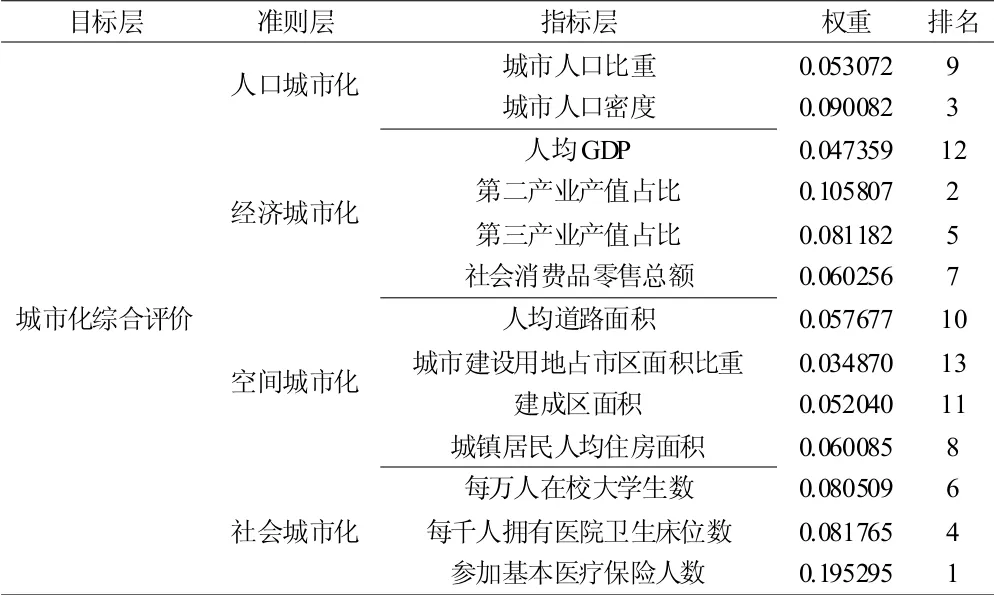 | 目标层 | 准则层 | 指标层 | 权重 | 排名 |
|---|---|---|---|---|
| 城市化综合评价 | 人口城市化 | 城市人口比重 | 0.053072 | 9 |
| | | 城市人口密度 | 0.090082 | 3 |
| | 经济城市化 | 人均GDP | 0.047359 | 12 |
| | | 第二产业产值占比 | 0.105807 | 2 |
| | | 第三产业产值占比 | 0.081182 | 5 |
| | | 社会消费品零售总额 | 0.060256 | 7 |
| | 空间城市化 | 人均道路面积 | 0.057677 | 10 |
| | | 城市建设用地占市区面积比重 | 0.034870 | 13 |
| | | 建成区面积 | 0.052040 | 11 |
| | | 城镇居民人均住房面积 | 0.060085 | 8 |
| | 社会城市化 | 每万人在校大学生数 | 0.080509 | 6 |
| | | 每千人拥有医院卫生床位数 | 0.081765 | 4 |
| | | 参加基本医疗保险人数 | 0.195295 | 1 |